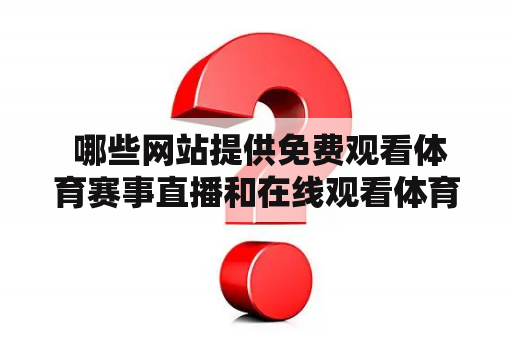 哪些网站提供免费观看体育赛事直播和在线观看体育